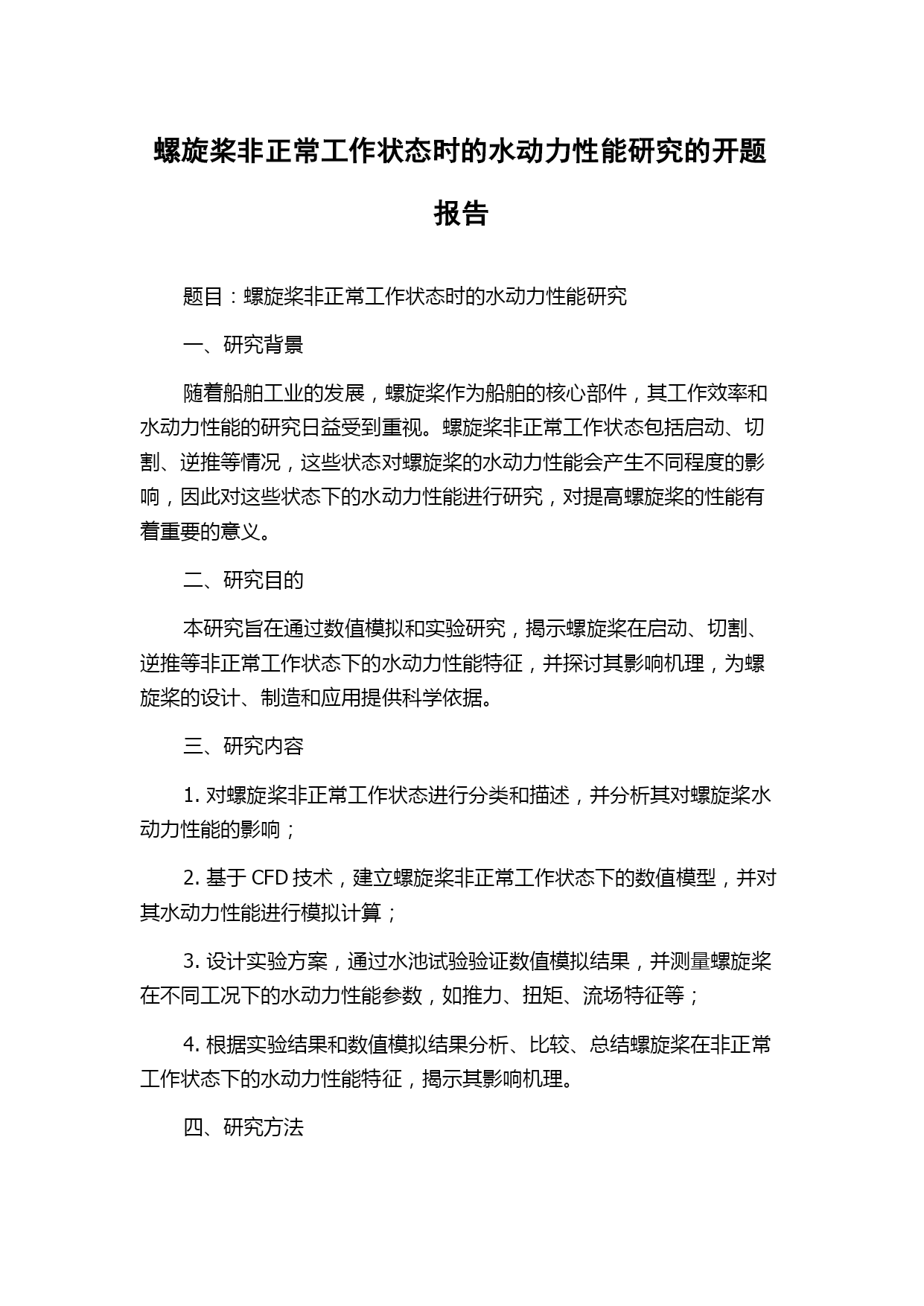 螺旋桨非正常工作状态时的水动力性能研究的开题报告

题目：螺旋桨非正常工作状态时的水动力性能研究

一、研究背景

随着船舶工业的发展，螺旋桨作为船舶的核心部件，其工作效率和水动力性能的研究日益受到重视。螺旋桨非正常工作状态包括启动、切割、逆推等情况，这些状态对螺旋桨的水动力性能会产生不同程度的影响，因此对这些状态下的水动力性能进行研究，对提高螺旋桨的性能有着重要的意义。

二、研究目的

本研究旨在通过数值模拟和实验研究，揭示螺旋桨在启动、切割、逆推等非正常工作状态下的水动力性能特征，并探讨其影响机理，为螺旋桨的设计、制造和应用提供科学依据。

三、研究内容

1. 对螺旋桨非正常工作状态进行分类和描述，并分析其对螺旋桨水动力性能的影响；

2. 基于 CFD 技术，建立螺旋桨非正常工作状态下的数值模型，并对其水动力性能进行模拟计算；

3. 设计实验方案，通过水池试验验证数值模拟结果，并测量螺旋桨在不同工况下的水动力性能参数，如推力、扭矩、流场特征等；

4. 根据实验结果和数值模拟结果分析、比较、总结螺旋桨在非正常工作状态下的水动力性能特征，揭示其影响机理。

四、研究方法